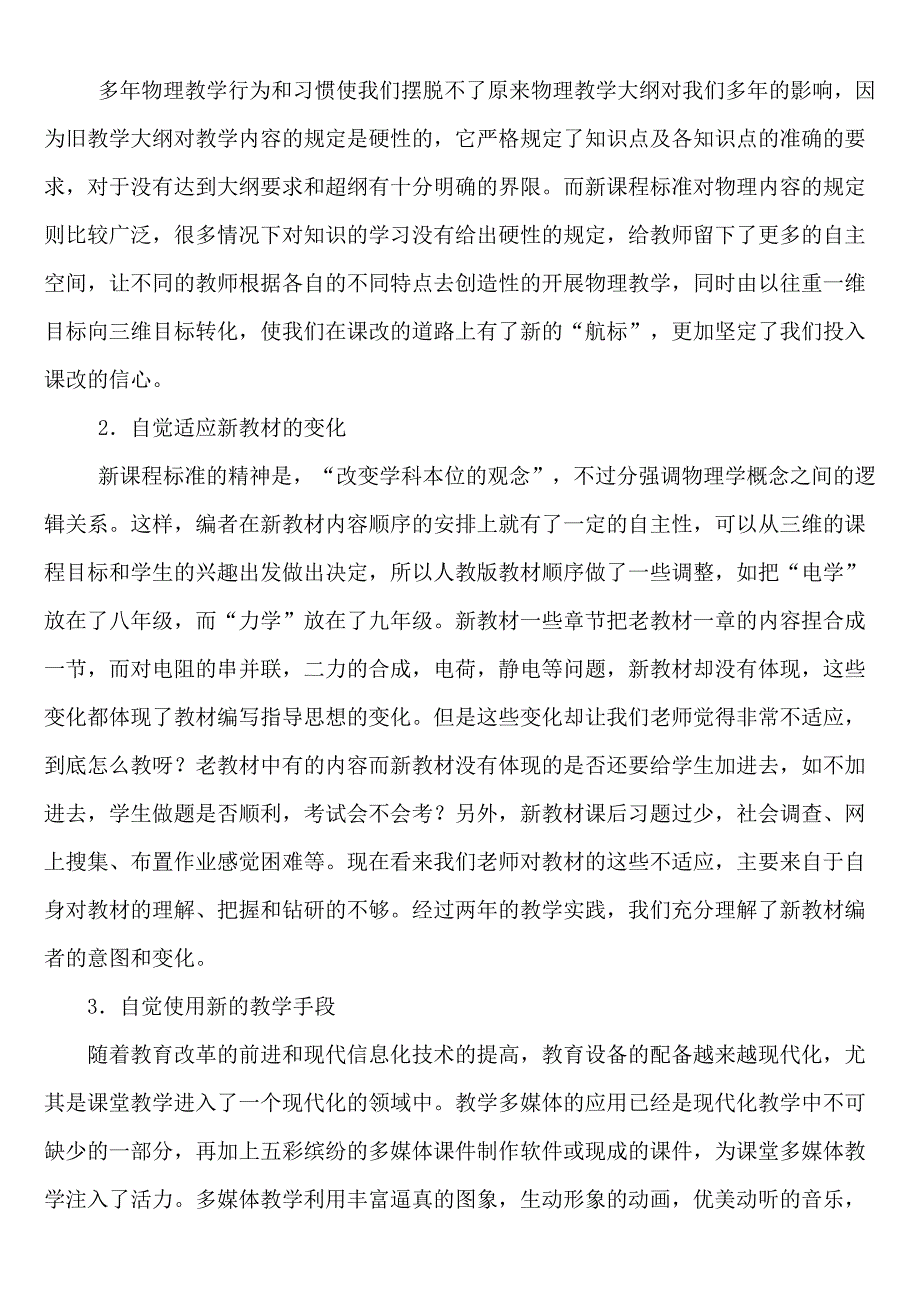 多年物理教学行为和习惯使我们摆脱不了原来物理教学大纲对我们多年的影响，因为旧教学大纲对教学内容的规定是硬性的，它严格规定了知识点及各知识点的准确的要求，对于没有达到大纲要求和超纲有十分明确的界限。而新课程标准对物理内容的规定则比较广泛，很多情况下对知识的学习没有给出硬性的规定，给教师留下了更多的自主空间，让不同的教师根据各自的不同特点去创造性的开展物理教学，同时由以往重一维目标向三维目标转化，使我们在课改的道路上有了新的“航标”，更加坚定了我们投入课改的信心。

2．自觉适应新教材的变化

新课程标准的精神是，“改变学科本位的观念”，不过分强调物理学概念之间的逻辑关系。这样，编者在新教材内容顺序的安排上就有了一定的自主性，可以从三维的课程目标和学生的兴趣出发做出决定，所以人教版教材顺序做了一些调整，如把“电学”放在了八年级，而“力学”放在了九年级。新教材一些章节把老教材一章的内容捏合成一节，而对电阻的串并联，二力的合成，电荷，静电等问题，新教材却没有体现，这些变化都体现了教材编写指导思想的变化。但是这些变化却让我们老师觉得非常不适应，到底怎么教呀？老教材中有的内容而新教材没有体现的是否还要给学生加进去，如不加进去，学生做题是否顺利，考试会不会考？另外，新教材课后习题过少，社会调查、网上搜集、布置作业感觉困难等。现在看来我们老师对教材的这些不适应，主要来自于自身对教材的理解、把握和钻研的不够。经过两年的教学实践，我们充分理解了新教材编者的意图和变化。

3．自觉使用新的教学手段

随着教育改革的前进和现代信息化技术的提高，教育设备的配备越来越现代化，尤其是课堂教学进入了一个现代化的领域中。教学多媒体的应用已经是现代化教学中不可缺少的一部分，再加上五彩缤纷的多媒体课件制作软件或现成的课件，为课堂多媒体教学注入了活力。多媒体教学利用丰富逼真的图象，生动形象的动画，优美动听的音乐，